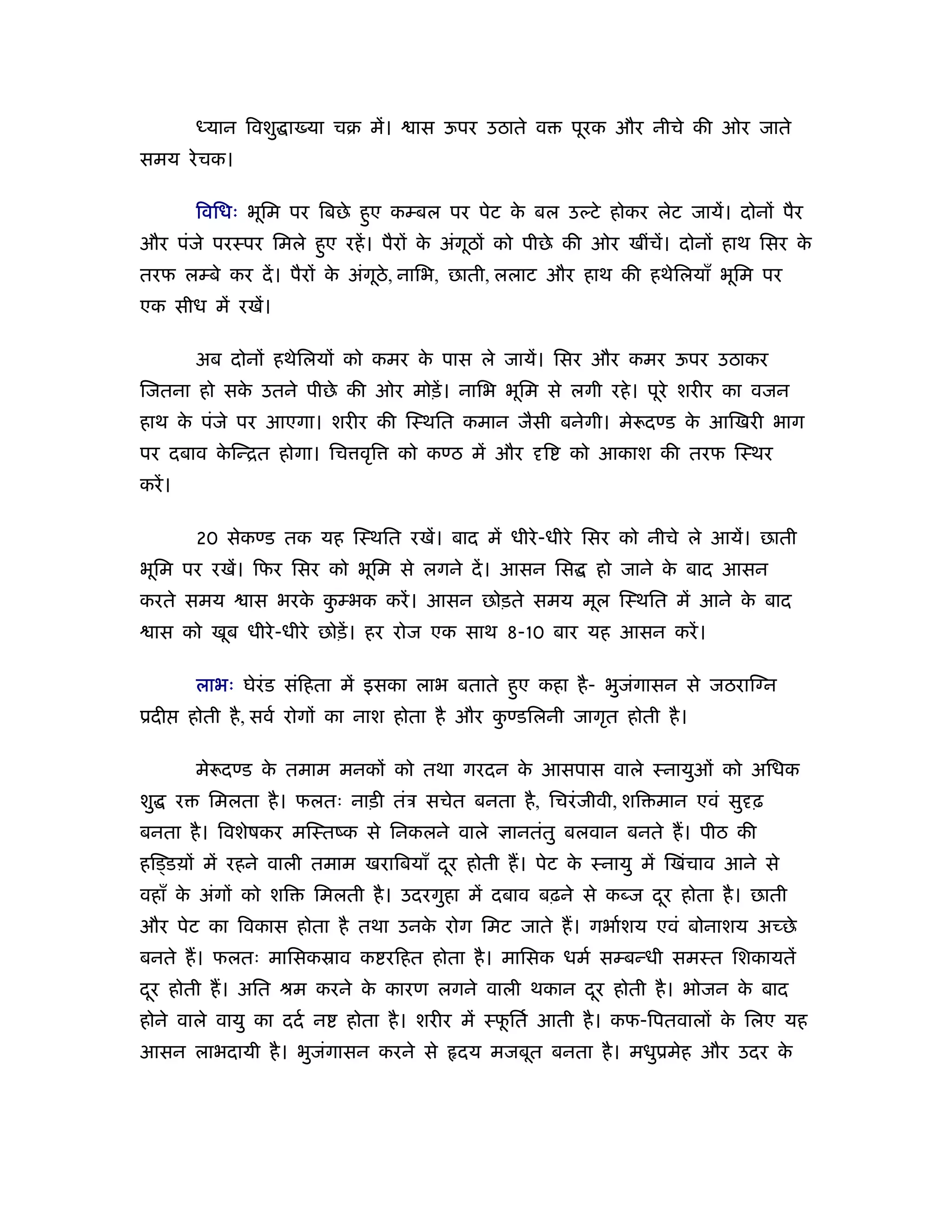 ध्यान विशुद्धाख्या चक्र में। श्वास ऊपर उठाते वक्त पूरक और नीचे की ओर जाते समय रेचक।

विधिः भूमि पर बिछे हुए कम्बल पर पेट के बल उल्टे होकर लेट जायें। दोनों पैर और पंजे परस्पर मिले हुए रहें। पैरों के अंगूठों को पीछे की ओर खींचें। दोनों हाथ सिर के तरफ लम्बे कर दें। पैरों के अंगूठे, नाभि, छाती, ललाट और हाथ की हथेलियाँ भूमि पर एक सीध में रखें।

अब दोनों हथेलियों को कमर के पास ले जायें। सिर और कमर ऊपर उठाकर जितना हो सके उतने पीछे की ओर मोड़ें। नाभि भूमि से लगी रहे। पूरे शरीर का वजन हाथ के पंजे पर आएगा। शरीर की स्थिति कमान जैसी बनेगी। मेरूदण्ड के आखिरी भाग पर दबाव केन्द्रित होगा। चित्तवृत्ति को कण्ठ में और दृष्टि को आकाश की तरफ स्थिर करें।

20 सेकण्ड तक यह स्थिति रखें। बाद में धीरे-धीरे सिर को नीचे ले आयें। छाती भूमि पर रखें। फिर सिर को भूमि से लगने दें। आसन सिद्ध हो जाने के बाद आसन करते समय श्वास भरके कुम्भक करें। आसन छोड़ते समय मूल स्थिति में आने के बाद श्वास को खूब धीरे-धीरे छोड़ें। हर रोज एक साथ 8-10 बार यह आसन करें।

लाभः घेरंड संहिता में इसका लाभ बताते हुए कहा है- भुजंगासन से जठराग्नि प्रदीप्त होती है, सर्व रोगों का नाश होता है और कुण्डलिनी जागृत होती है।

मेरूदण्ड के तमाम मनकों को तथा गरदन के आसपास वाले स्नायुओं को अधिक शुद्ध रक्त मिलता है। फलतः नाड़ी तंत्र सचेत बनता है, चिरंजीवी, शक्तिमान एवं सुदृढ़ बनता है। विशेषकर मस्तिष्क से निकलने वाले ज्ञानतंतु बलवान बनते हैं। पीठ की हड्डियों में रहने वाली तमाम खराबियाँ दूर होती हैं। पेट के स्नायु में खिंचाव आने से वहाँ के अंगों को शक्ति मिलती है। उदरगुहा में दबाव बढ़ने से कब्ज दूर होता है। छाती और पेट का विकास होता है तथा उनके रोग मिट जाते हैं। गर्भाशय एवं बोनाशय अच्छे बनते हैं। फलतः मासिकस्राव कष्टरहित होता है। मासिक धर्म सम्बन्धी समस्त शिकायतें दूर होती हैं। अति श्रम करने के कारण लगने वाली थकान दूर होती है। भोजन के बाद होने वाले वायु का दर्द नष्ट होता है। शरीर में स्फूर्ति आती है। कफ-पितवालों के लिए यह आसन लाभदायी है। भुजंगासन करने से हृदय मजबूत बनता है। मधुप्रमेह और उदर के